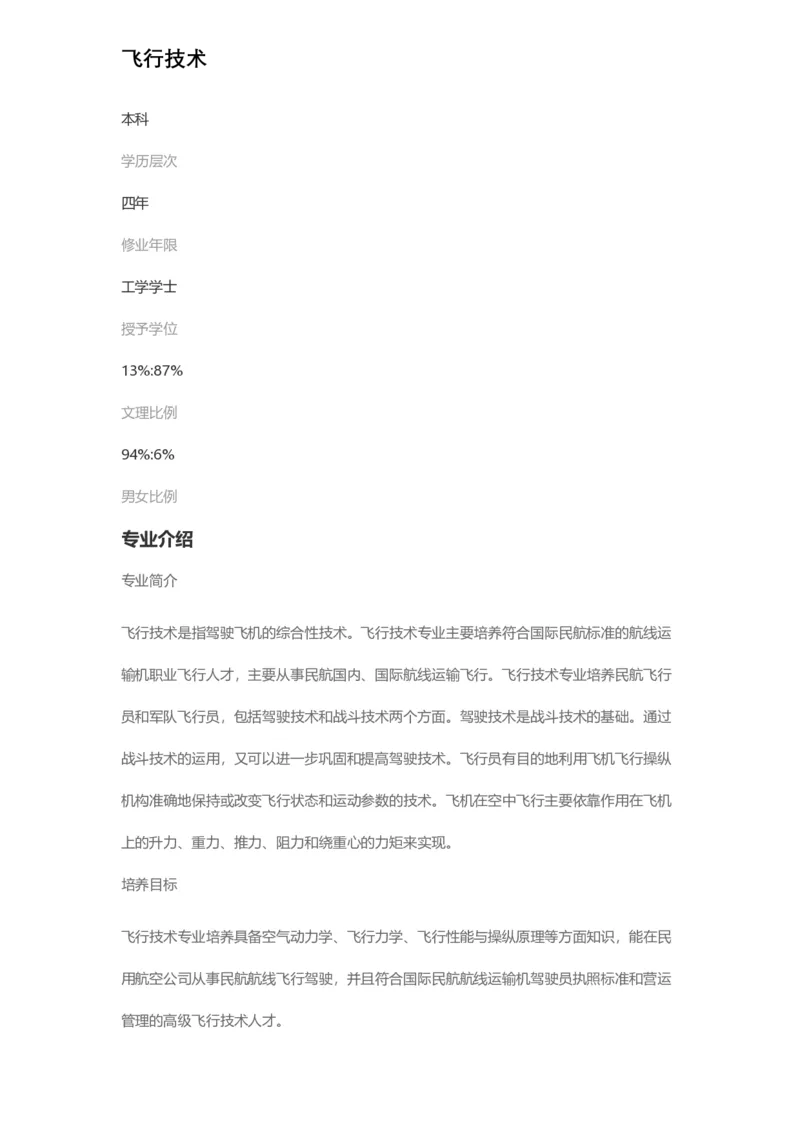 飞行技术

本科

学历层次

四年

修业年限

工学学士

授予学位

13%:87%

文理比例

94%:6%

男女比例

专业介绍

专业简介

飞行技术是指驾驶飞机的综合性技术。飞行技术专业主要培养符合国际民航标准的航线运输机职业飞行人才，主要从事民航国内、国际航线运输飞行。飞行技术专业培养民航飞行员和军队飞行员，包括驾驶技术和战斗技术两个方面。驾驶技术是战斗技术的基础。通过战斗技术的运用，又可以进一步巩固和提高驾驶技术。飞行员有目的地利用飞机飞行操纵机构准确地保持或改变飞行状态和运动参数的技术。飞机在空中飞行主要依靠作用在飞机上的升力、重力、推力、阻力和绕重心的力矩来实现。

培养目标

飞行技术专业培养具备空气动力学、飞行力学、飞行性能与操纵原理等方面知识，能在民用航空公司从事民航航线飞行驾驶，并且符合国际民航航线运输机驾驶员执照标准和营运管理的高级飞行技术人才。